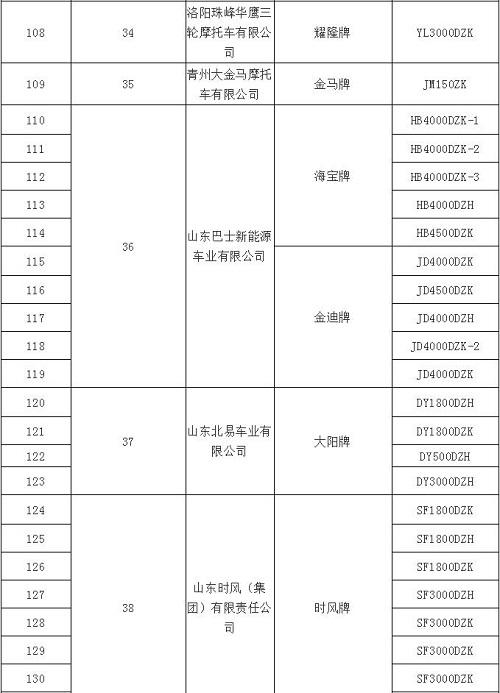 | 108 | 34 | 洛阳珠峰华鹰三轮摩托车有限公司 | 耀隆牌 | YL3000DZK |
|---|---|---|---|---|
| 109 | 35 | 青州大金马摩托车有限公司 | 金马牌 | JM150ZK |
| 110 | 36 | 山东巴士新能源车业有限公司 | 海宝牌 | HB4000DZK-1 |
| 111 | | | | HB4000DZK-2 |
| 112 | | | | HB4000DZK-3 |
| 113 | | | | HB4000DZH |
| 114 | | | | HB4500DZK |
| 115 | | | 金迪牌 | JD4000DZK |
| 116 | | | | JD4500DZK |
| 117 | | | | JD4000DZH |
| 118 | | | | JD4000DZK-2 |
| 119 | | | | JD4000DZK |
| 120 | 37 | 山东北易车业有限公司 | 大阳牌 | DY1800DZH |
| 121 | | | | DY1800DZK |
| 122 | | | | DY500DZH |
| 123 | | | | DY3000DZH |
| 124 | 38 | 山东时风（集团）有限责任公司 | 时风牌 | SF1800DZK |
| 125 | | | | SF1800DZH |
| 126 | | | | SF1800DZK |
| 127 | | | | SF3000DZH |
| 128 | | | | SF3000DZK |
| 129 | | | | SF3000DZK |
| 130 | | | | SF3000DZK |